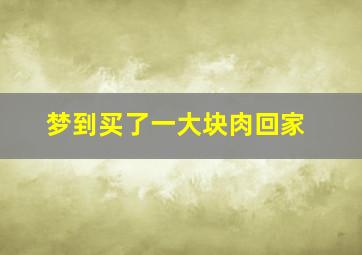 梦到买了一大块肉回家